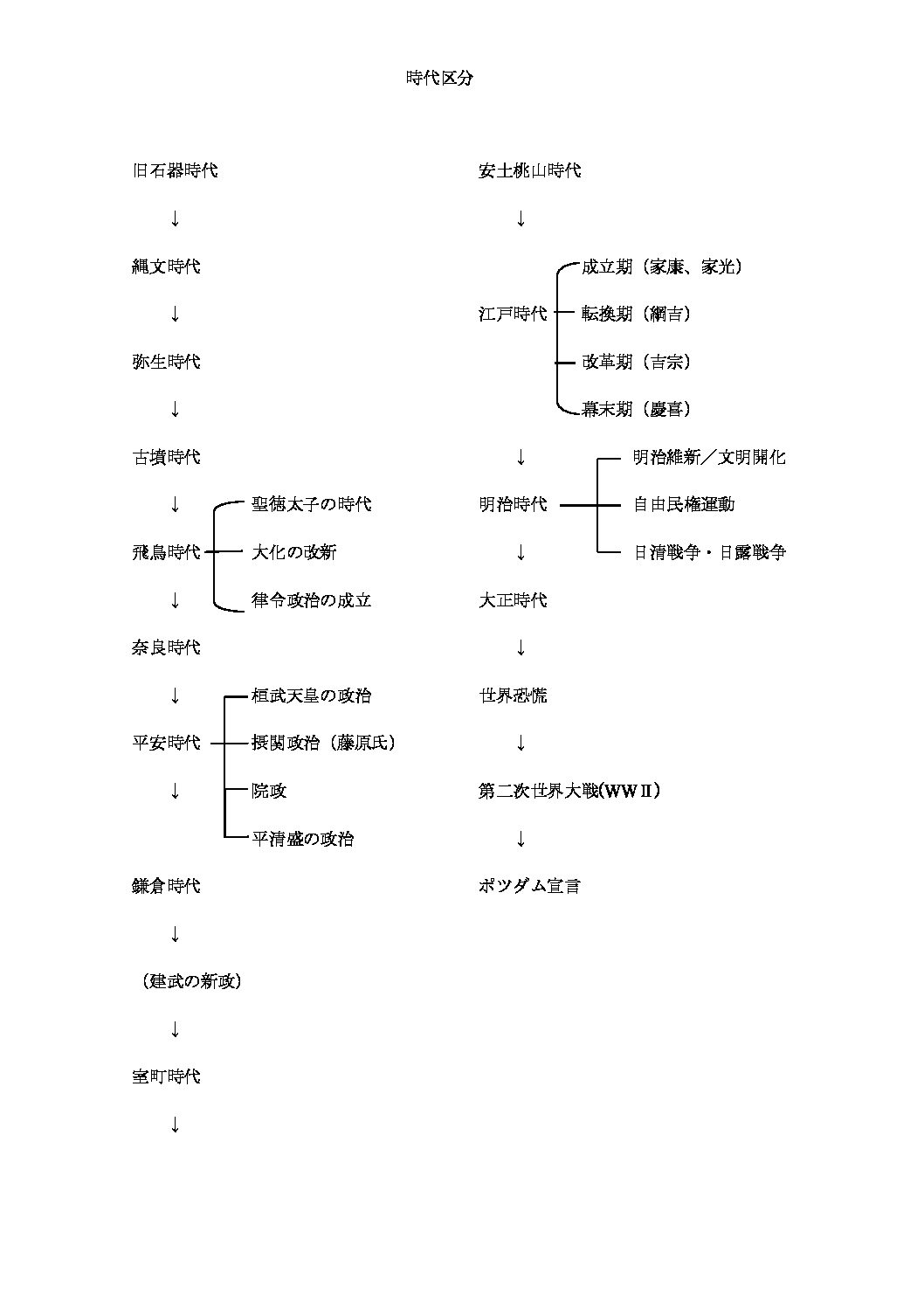 時代区分

旧石器時代

↓

縄文時代

↓

弥生時代

↓

古墳時代

↓

飛鳥時代

聖徳太子の時代

大化の改新

律令政治の成立

↓

奈良時代

↓

平安時代

桓武天皇の政治

摂関政治（藤原氏）

院政

平清盛の政治

↓

鎌倉時代

↓

（建武の新政）

↓

室町時代

↓

安土桃山時代

↓

江戸時代

成立期（家康、家光）

転換期（綱吉）

改革期（吉宗）

幕末期（慶喜）

↓

明治時代

明治維新／文明開化

自由民権運動

日清戦争・日露戦争

↓

大正時代

↓

世界恐慌

↓

第二次世界大戦(WWⅡ)

↓

ポツダム宣言